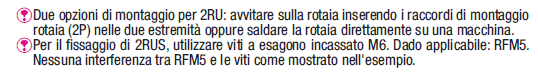 Due opzioni di montaggio per 2RU: avvitare sulla rotaia inserendo i raccordi di montaggio rotaia (2P) nelle due estremità oppure saldare la rotaia direttamente su una macchina.
Per il fissaggio di 2RUS, utilizzare viti a esagono incassato M6. Dado applicabile: RFM5. Nessuna interferenza tra RFM5 e le viti come mostrato nell'esempio.